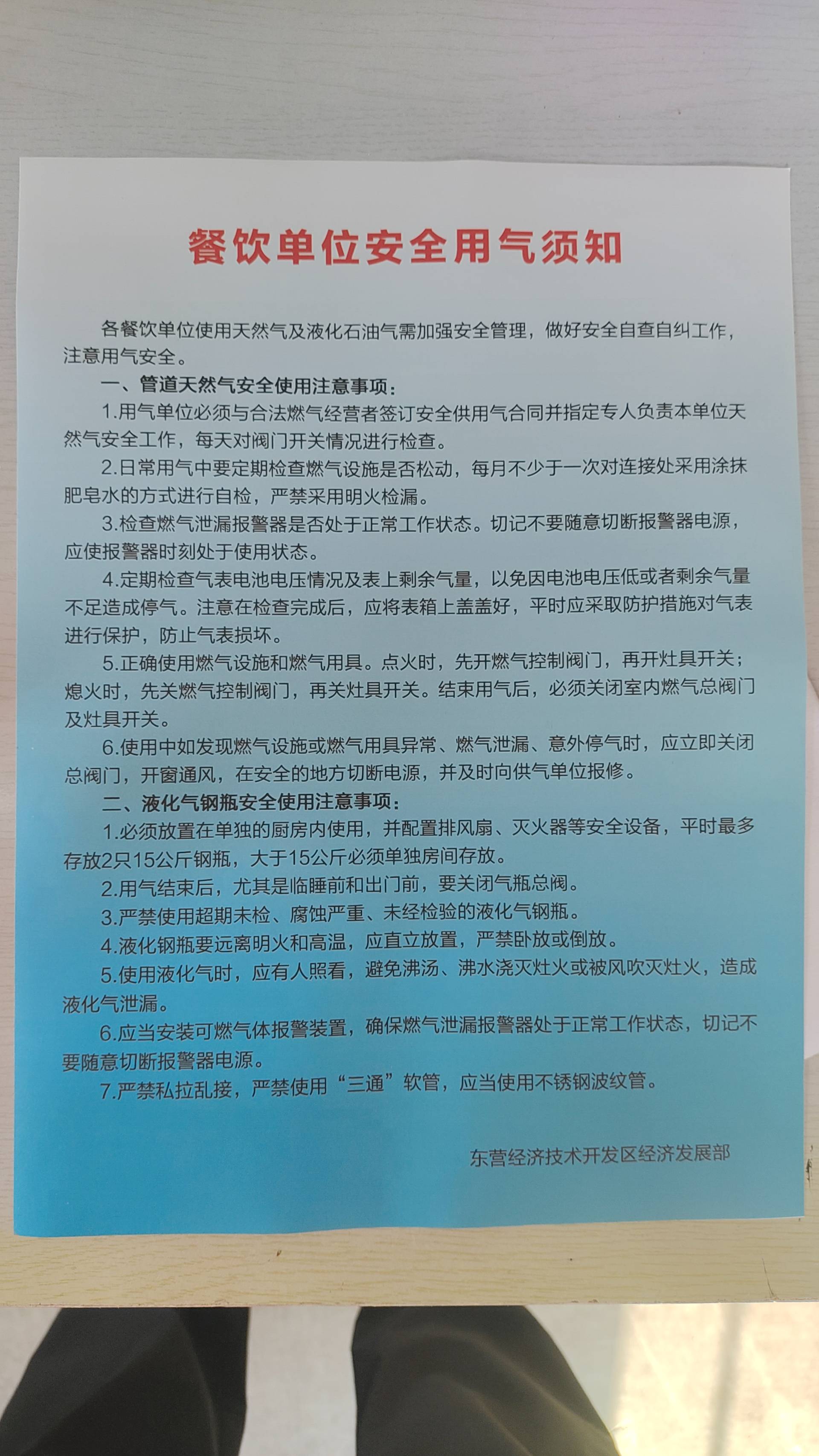 餐饮单位安全用气须知

各餐饮单位使用天然气及液化石油气需加强安全管理，做好安全自查自纠工作，注意用气安全。

一、管道天然气安全使用注意事项：

1.用气单位必须与合法燃气经营者签订安全供用气合同并指定专人负责本单位天然气安全工作，每天对阀门开关情况进行检查。

2.日常用气中要定期检查燃气设施是否松动，每月不少于一次对连接处采用涂抹肥皂水的方式进行自检，严禁采用明火检漏。

3.检查燃气泄漏报警器是否处于正常工作状态。切记不要随意切断报警器电源，应使报警器时刻处于使用状态。

4.定期检查气表电池电压情况及表上剩余气量，以免因电池电压低或者剩余气量不足造成停气。注意在检查完成后，应将表箱上盖盖好，平时应采取防护措施对气表进行保护，防止气表损坏。

5.正确使用燃气设施和燃气用具。点火时，先开燃气控制阀门，再开灶具开关；熄火时，先关燃气控制阀门，再关灶具开关。结束用气后，必须关闭室内燃气总阀门及灶具开关。

6.使用中如发现燃气设施或燃气用具异常、燃气泄漏、意外停气时，应立即关闭总阀门，开窗通风，在安全的地方切断电源，并及时向供气单位报修。

二、液化气钢瓶安全使用注意事项：

1.必须放置在单独的厨房内使用，并配置排风扇、灭火器等安全设备，平时最多存放2只15公斤钢瓶，大于15公斤必须单独房间存放。

2.用气结束后，尤其是临睡前和出门前，要关闭气瓶总阀。

3.严禁使用超期未检、腐蚀严重、未经检验的液化气钢瓶。

4.液化钢瓶要远离明火和高温，应直立放置，严禁卧放或倒放。

5.使用液化气时，应有人照看，避免沸汤、沸水浇灭灶火或被风吹灭灶火，造成液化气泄漏。

6.应当安装可燃气体报警装置，确保燃气泄漏报警器处于正常工作状态，切记不要随意切断报警器电源。

7.严禁私拉乱接，严禁使用“三通”软管，应当使用不锈钢波纹管。

东营经济技术开发区经济发展部